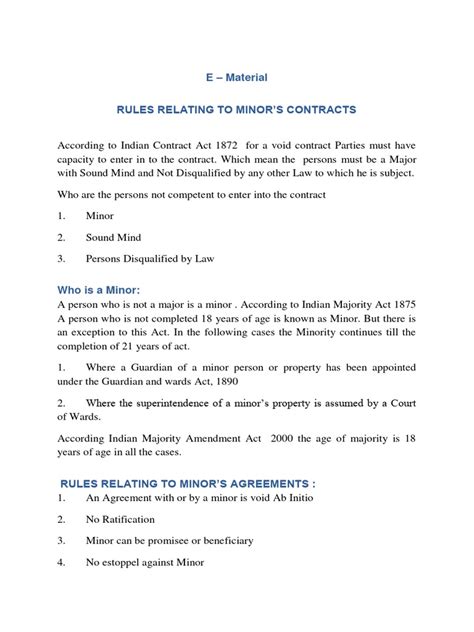 E – Material

RULES RELATING TO MINOR'S CONTRACTS

According to Indian Contract Act 1872 for a void contract Parties must have capacity to enter in to the contract. Which mean the persons must be a Major with Sound Mind and Not Disqualified by any other Law to which he is subject.

Who are the persons not competent to enter into the contract

1. Minor

2. Sound Mind

3. Persons Disqualified by Law

Who is a Minor:

A person who is not a major is a minor . According to Indian Majority Act 1875 A person who is not completed 18 years of age is known as Minor. But there is an exception to this Act. In the following cases the Minority continues till the completion of 21 years of act.

1. Where a Guardian of a minor person or property has been appointed under the Guardian and wards Act, 1890

2. Where the superintendence of a minor's property is assumed by a Court of Wards.

According Indian Majority Amendment Act 2000 the age of majority is 18 years of age in all the cases.

RULES RELATING TO MINOR'S AGREEMENTS :

1. An Agreement with or by a minor is void Ab Initio

2. No Ratification

3. Minor can be promisee or beneficiary

4. No estoppel against Minor